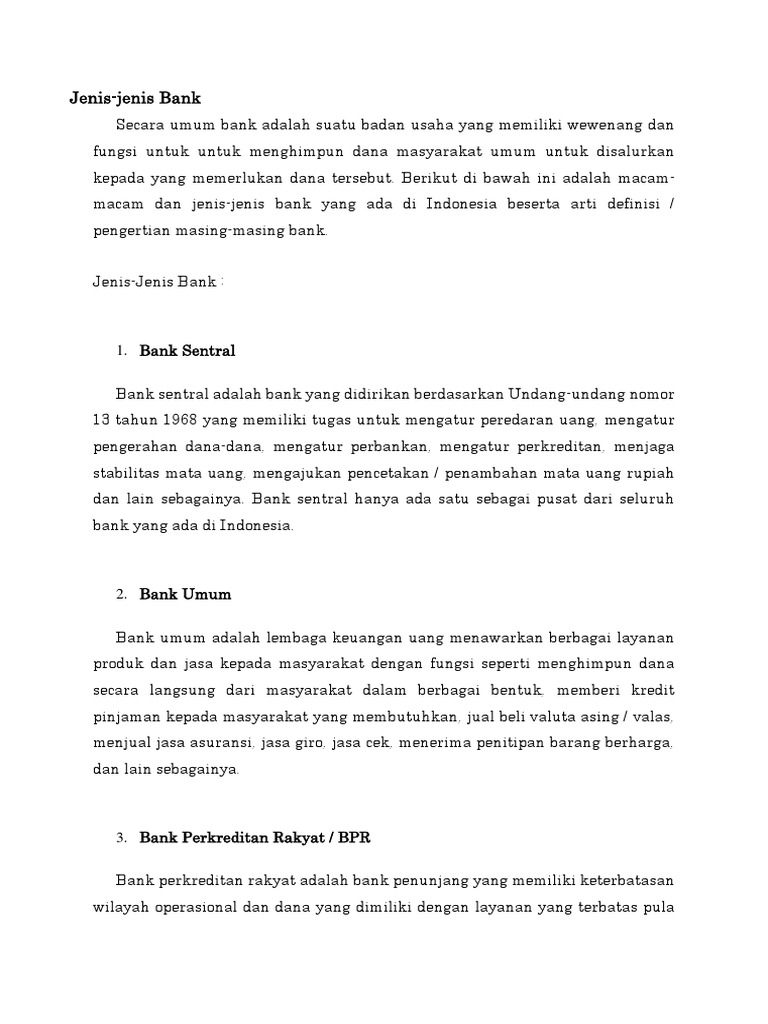 Jenis-jenis Bank

Secara umum bank adalah suatu badan usaha yang memiliki wewenang dan fungsi untuk untuk menghimpun dana masyarakat umum untuk disalurkan kepada yang memerlukan dana tersebut. Berikut di bawah ini adalah macam-macam dan jenis-jenis bank yang ada di Indonesia beserta arti definisi / pengertian masing-masing bank.

Jenis-Jenis Bank :

1. Bank Sentral

Bank sentral adalah bank yang didirikan berdasarkan Undang-undang nomor 13 tahun 1968 yang memiliki tugas untuk mengatur peredaran uang, mengatur pengerahan dana-dana, mengatur perbankan, mengatur perkreditan, menjaga stabilitas mata uang, mengajukan pencetakan / penambahan mata uang rupiah dan lain sebagainya. Bank sentral hanya ada satu sebagai pusat dari seluruh bank yang ada di Indonesia.

2. Bank Umum

Bank umum adalah lembaga keuangan uang menawarkan berbagai layanan produk dan jasa kepada masyarakat dengan fungsi seperti menghimpun dana secara langsung dari masyarakat dalam berbagai bentuk, memberi kredit pinjaman kepada masyarakat yang membutuhkan, jual beli valuta asing / valas, menjual jasa asuransi, jasa giro, jasa cek, menerima penitipan barang berharga, dan lain sebagainya.

3. Bank Perkreditan Rakyat / BPR

Bank perkreditan rakyat adalah bank penunjang yang memiliki keterbatasan wilayah operasional dan dana yang dimiliki dengan layanan yang terbatas pula